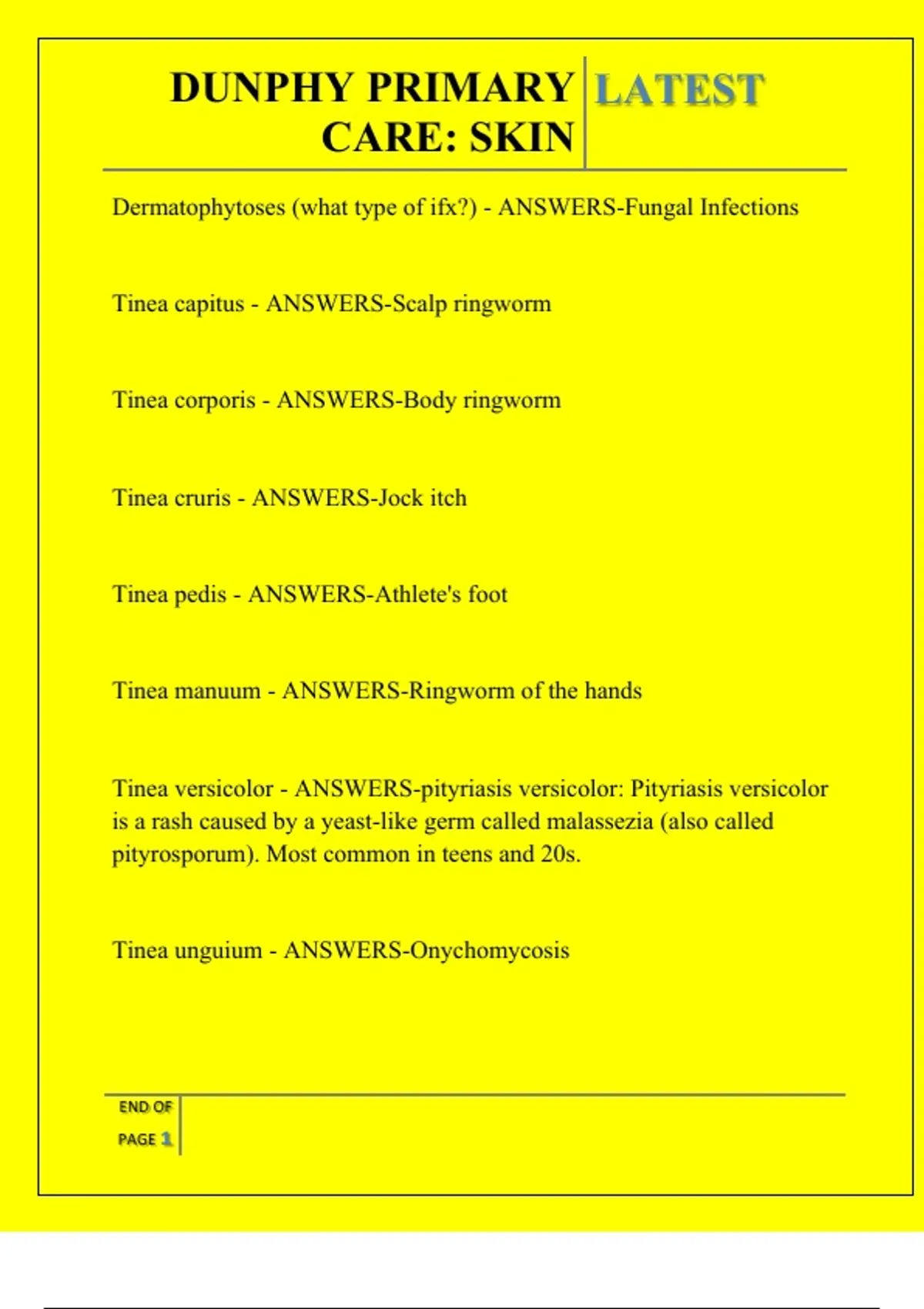 DUNPHY PRIMARY CARE: SKIN

LATEST

Dermatophytoses (what type of ifx?) - ANSWERS-Fungal Infections

Tinea capitus - ANSWERS-Scalp ringworm

Tinea corporis - ANSWERS-Body ringworm

Tinea cruris - ANSWERS-Jock itch

Tinea pedis - ANSWERS-Athlete's foot

Tinea manuum - ANSWERS-Ringworm of the hands

Tinea versicolor - ANSWERS-pityriasis versicolor: Pityriasis versicolor is a rash caused by a yeast-like germ called malassezia (also called pityrosporum). Most common in teens and 20s.

Tinea unguium - ANSWERS-Onychomycosis

END OF PAGE 1